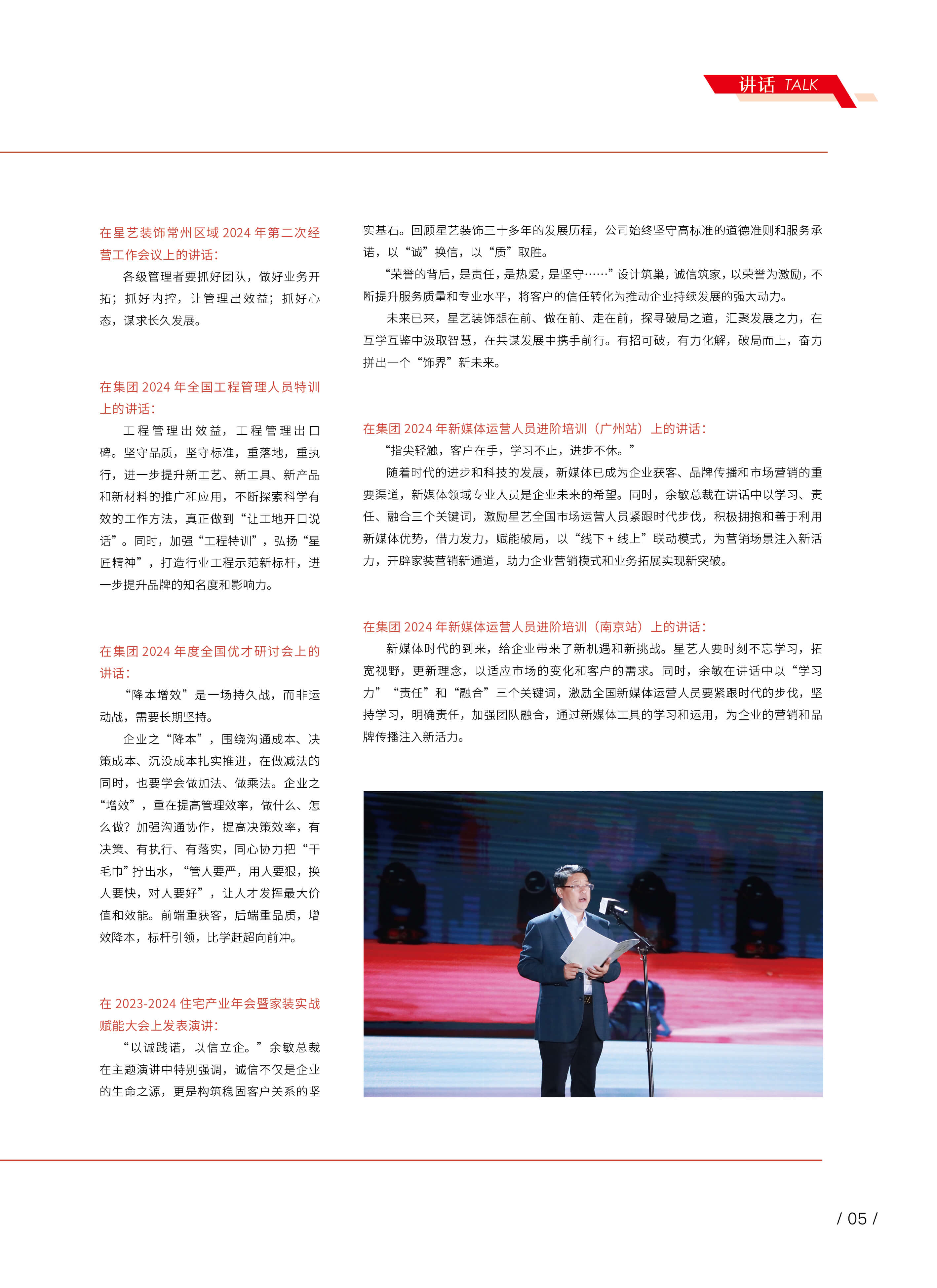 讲话 TALK

在星艺装饰常州区域 2024 年第二次经营工作会议上的讲话：

各级管理者要抓好团队，做好业务开拓；抓好内控，让管理出效益；抓好心态，谋求长久发展。

在集团 2024 年全国工程管理人员特训上的讲话：

工程管理出效益，工程管理出口碑。坚守品质，坚守标准，重落地，重执行，进一步提升新工艺、新工具、新产品和新材料的推广和应用，不断探索科学有效的工作方法，真正做到“让工地开口说话”。同时，加强“工程特训”，弘扬“星匠精神”，打造行业工程示范新标杆，进一步提升品牌的知名度和影响力。

在集团 2024 年度全国优才研讨会上的讲话：

“降本增效”是一场持久战，而非运动战，需要长期坚持。

企业之“降本”，围绕沟通成本、决策成本、沉没成本扎实推进，在做减法的同时，也要学会做加法、做乘法。企业之“增效”，重在提高管理效率，做什么、怎么做？加强沟通协作，提高决策效率，有决策、有执行、有落实，同心协力把“干毛巾”拧出水，“管人要严，用人要狠，换人要快，对人要好”，让人才发挥最大价值和效能。前端重获客，后端重品质，增效降本，标杆引领，比学赶超向前冲。

在 2023-2024 住宅产业年会暨家装实战赋能大会上发表演讲：

“以诚践诺，以信立企。”余敏总裁在主题演讲中特别强调，诚信不仅是企业的生命之源，更是构筑稳固客户关系的坚实基石。回顾星艺装饰三十多年的发展历程，公司始终坚守高标准的道德准则和服务承诺，以“诚”换信，以“质”取胜。

“荣誉的背后，是责任，是热爱，是坚守……”设计筑巢，诚信筑家，以荣誉为激励，不断提升服务质量和专业水平，将客户的信任转化为推动企业持续发展的强大动力。

未来已来，星艺装饰想在前、做在前、走在前，探寻破局之道，汇聚发展之力，在互学互鉴中汲取智慧，在共谋发展中携手前行。有招可破，有力化解，破局而上，奋力拼出一个“饰界”新未来。

在集团 2024 年新媒体运营人员进阶培训（广州站）上的讲话：

“指尖轻触，客户在手，学习不止，进步不休。”

随着时代的进步和科技的发展，新媒体已成为企业获客、品牌传播和市场营销的重要渠道，新媒体领域专业人员是企业未来的希望。同时，余敏总裁在讲话中以学习、责任、融合三个关键词，激励星艺全国市场运营人员紧跟时代步伐，积极拥抱和善于利用新媒体优势，借力发力，赋能破局，以“线下 + 线上”联动模式，为营销场景注入新活力，开辟家装营销新通道，助力企业营销模式和业务拓展实现新突破。

在集团 2024 年新媒体运营人员进阶培训（南京站）上的讲话：

新媒体时代的到来，给企业带来了新机遇和新挑战。星艺人要时刻不忘学习，拓宽视野，更新理念，以适应市场的变化和客户的需求。同时，余敏在讲话中以“学习力”“责任”和“融合”三个关键词，激励全国新媒体运营人员要紧跟时代的步伐，坚持学习，明确责任，加强团队融合，通过新媒体工具的学习和运用，为企业的营销和品牌传播注入新活力。

/ 05 /